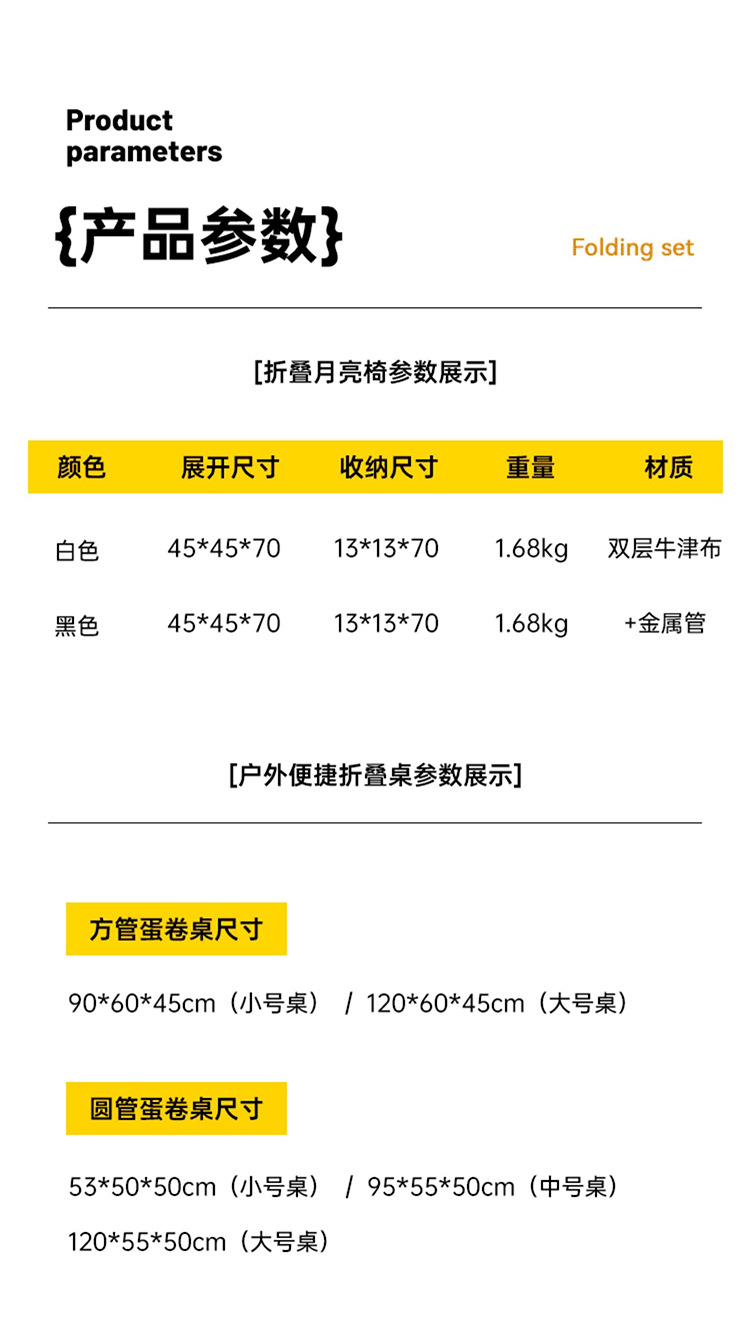 Product
parameters

{产品参数}

Folding set

[折叠月亮椅参数展示]

| 颜色 | 展开尺寸 | 收纳尺寸 | 重量 | 材质 |
|---|---|---|---|---|
| 白色 | 45*45*70 | 13*13*70 | 1.68kg | 双层牛津布 |
| 黑色 | 45*45*70 | 13*13*70 | 1.68kg | +金属管 |

[户外便捷折叠桌参数展示]

方管蛋卷桌尺寸

90*60*45cm（小号桌） / 120*60*45cm（大号桌）

圆管蛋卷桌尺寸

53*50*50cm（小号桌） / 95*55*50cm（中号桌）

120*55*50cm（大号桌）